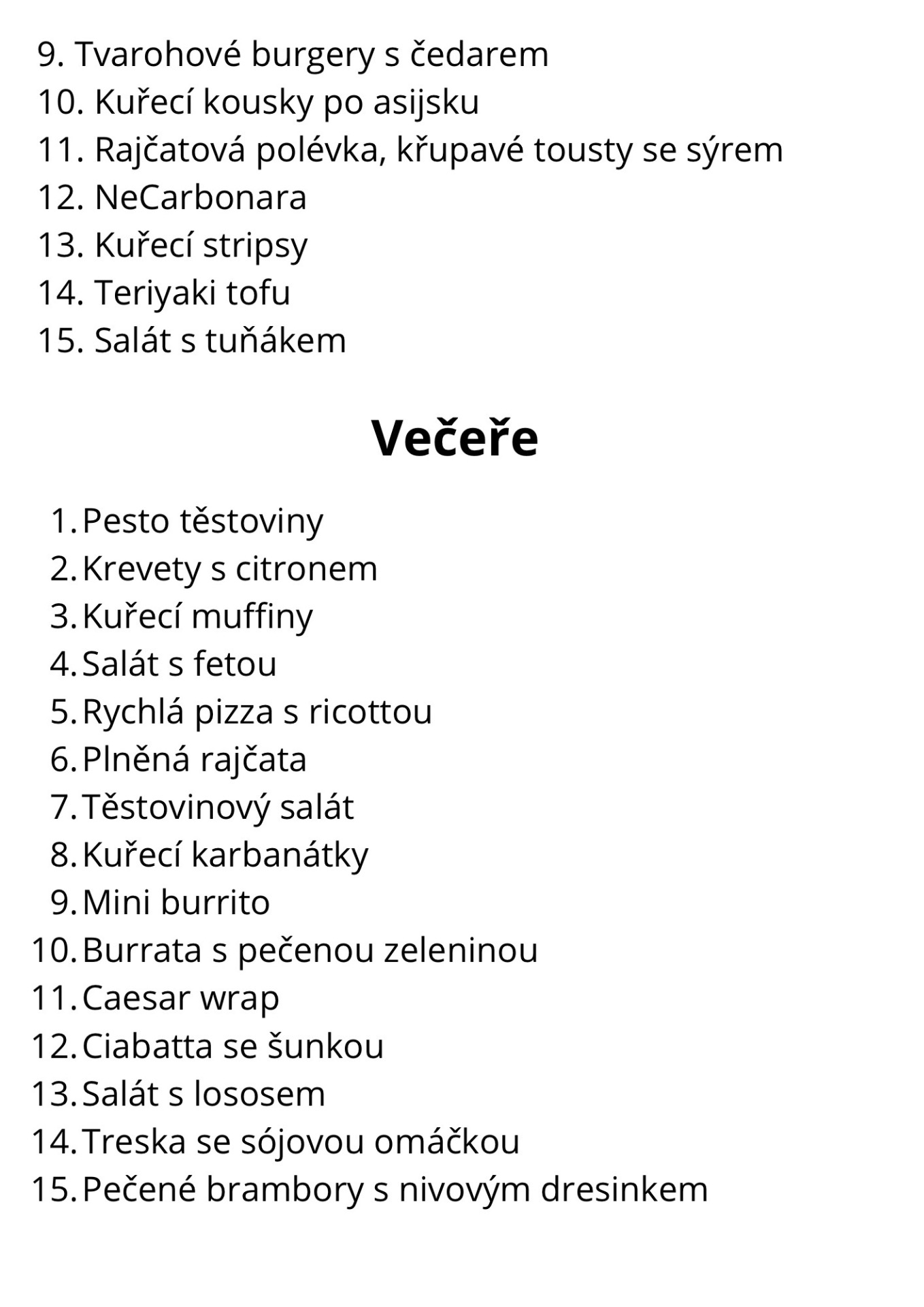 9. Tvarohové burgery s čedarem
10. Kuřecí kousky po asijsku
11. Rajčatová polévka, křupavé tousty se sýrem
12. NeCarbonara
13. Kuřecí stripsy
14. Teriyaki tofu
15. Salát s tuňákem

Večeře

1. Pesto těstoviny
2. Krevety s citronem
3. Kuřecí muffiny
4. Salát s fetou
5. Rychlá pizza s ricottou
6. Plněná rajčata
7. Těstovinový salát
8. Kuřecí karbanátky
9. Mini burrito
10. Burrata s pečenou zeleninou
11. Caesar wrap
12. Ciabatta se šunkou
13. Salát s lososem
14. Treska se sójovou omáčkou
15. Pečené brambory s nivovým dresinkem